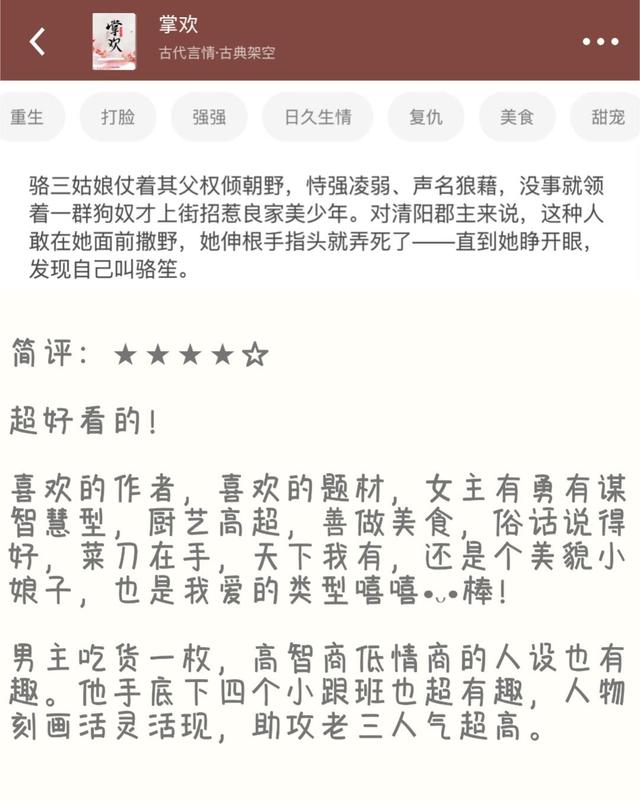 掌欢
古代言情·古典架空

重生 打脸 强强 日久生情 复仇 美食 甜宠

骆三姑娘仗着其父权倾朝野，恃强凌弱、声名狼藉，没事就领着一群狗奴才上街招惹良家美少年。对清阳郡主来说，这种人敢在她面前撒野，她伸根手指头就弄死了——直到她睁开眼，发现自己叫骆笙。

简评：★★★★☆

超好看的！

喜欢的作者，喜欢的题材，女主有勇有谋智慧型，厨艺高超，善做美食，俗话说得好，菜刀在手，天下我有，还是个美貌小娘子，也是我爱的类型嘻嘻•ᴗ•棒！

男主吃货一枚，高智商低情商的人设也有趣。他手底下四个小跟班也超有趣，人物刻画活灵活现，助攻老三人气超高。